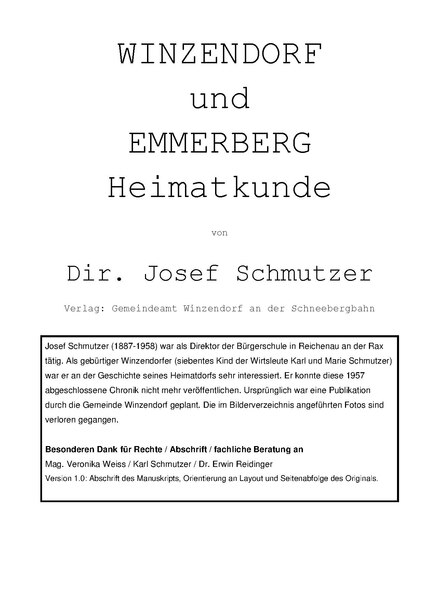 WINZENDORF
und
EMMERBERG
Heimatkunde

von

Dir. Josef Schmutzer

Verlag: Gemeindeamt Winzendorf an der Schneebergbahn

Josef Schmutzer (1887-1958) war als Direktor der Bürgerschule in Reichenau an der Rax tätig. Als gebürtiger Winzendorfer (siebentes Kind der Wirtsleute Karl und Marie Schmutzer) war er an der Geschichte seines Heimatdorfs sehr interessiert. Er konnte diese 1957 abgeschlossene Chronik nicht mehr veröffentlichen. Ursprünglich war eine Publikation durch die Gemeinde Winzendorf geplant. Die im Bilderverzeichnis angeführten Fotos sind verloren gegangen.

Besonderen Dank für Rechte / Abschrift / fachliche Beratung an
Mag. Veronika Weiss / Karl Schmutzer / Dr. Erwin Reidinger
Version 1.0: Abschrift des Manuskripts, Orientierung an Layout und Seitenabfolge des Originals.